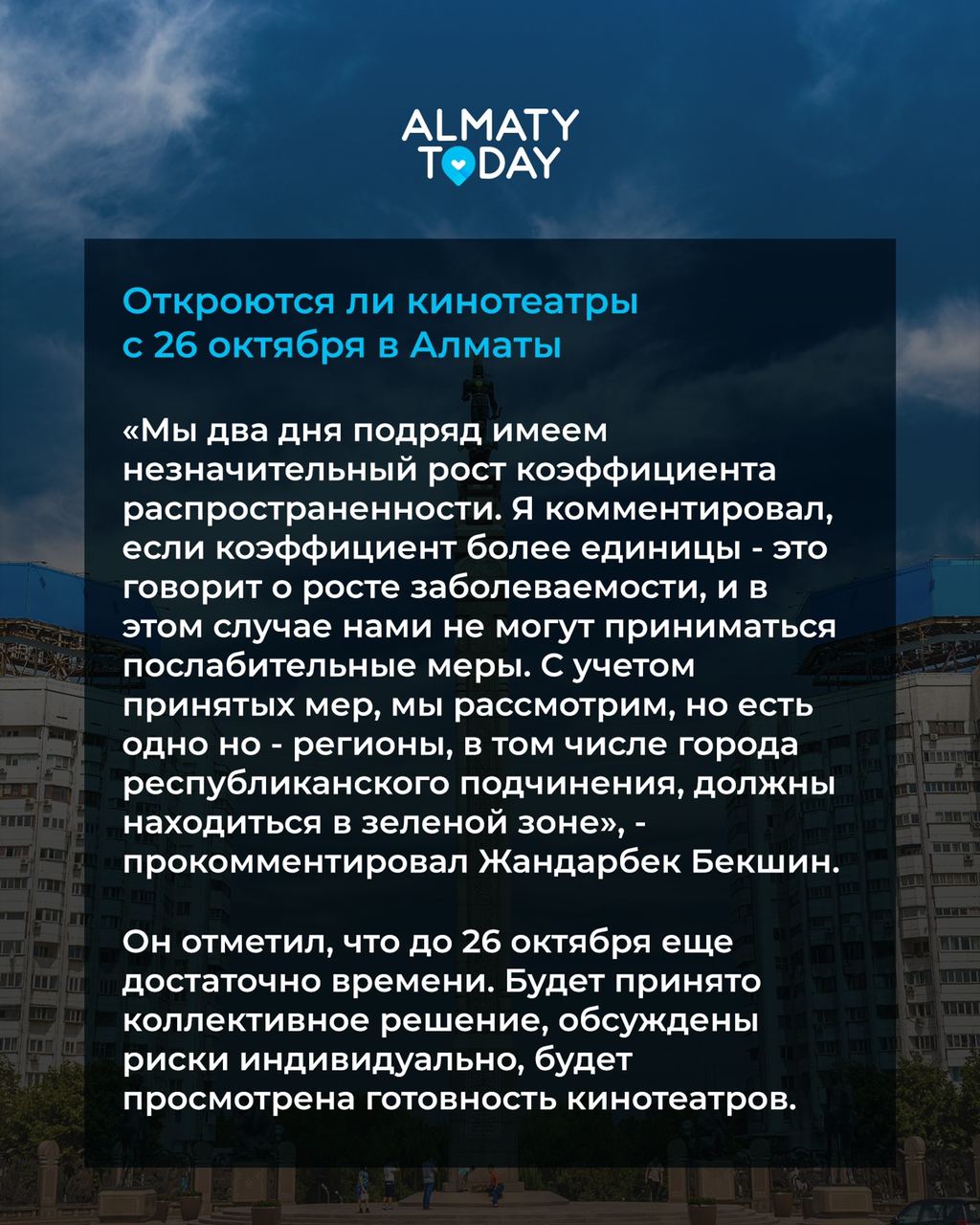 ALMATY TODAY

Откроются ли кинотеатры с 26 октября в Алматы

«Мы два дня подряд имеем незначительный рост коэффициента распространенности. Я комментировал, если коэффициент более единицы - это говорит о росте заболеваемости, и в этом случае нами не могут приниматься послабительные меры. С учетом принятых мер, мы рассмотрим, но есть одно но - регионы, в том числе города республиканского подчинения, должны находиться в зеленой зоне», - прокомментировал Жандарбек Бекшин.

Он отметил, что до 26 октября еще достаточно времени. Будет принято коллективное решение, обсуждены риски индивидуально, будет просмотрена готовность кинотеатров.